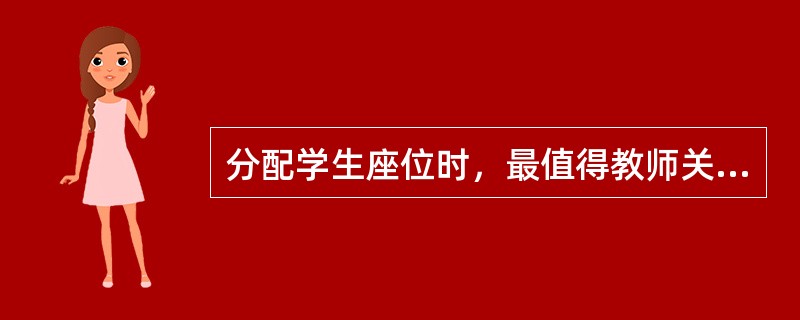 分配学生座位时，最值得教师关...